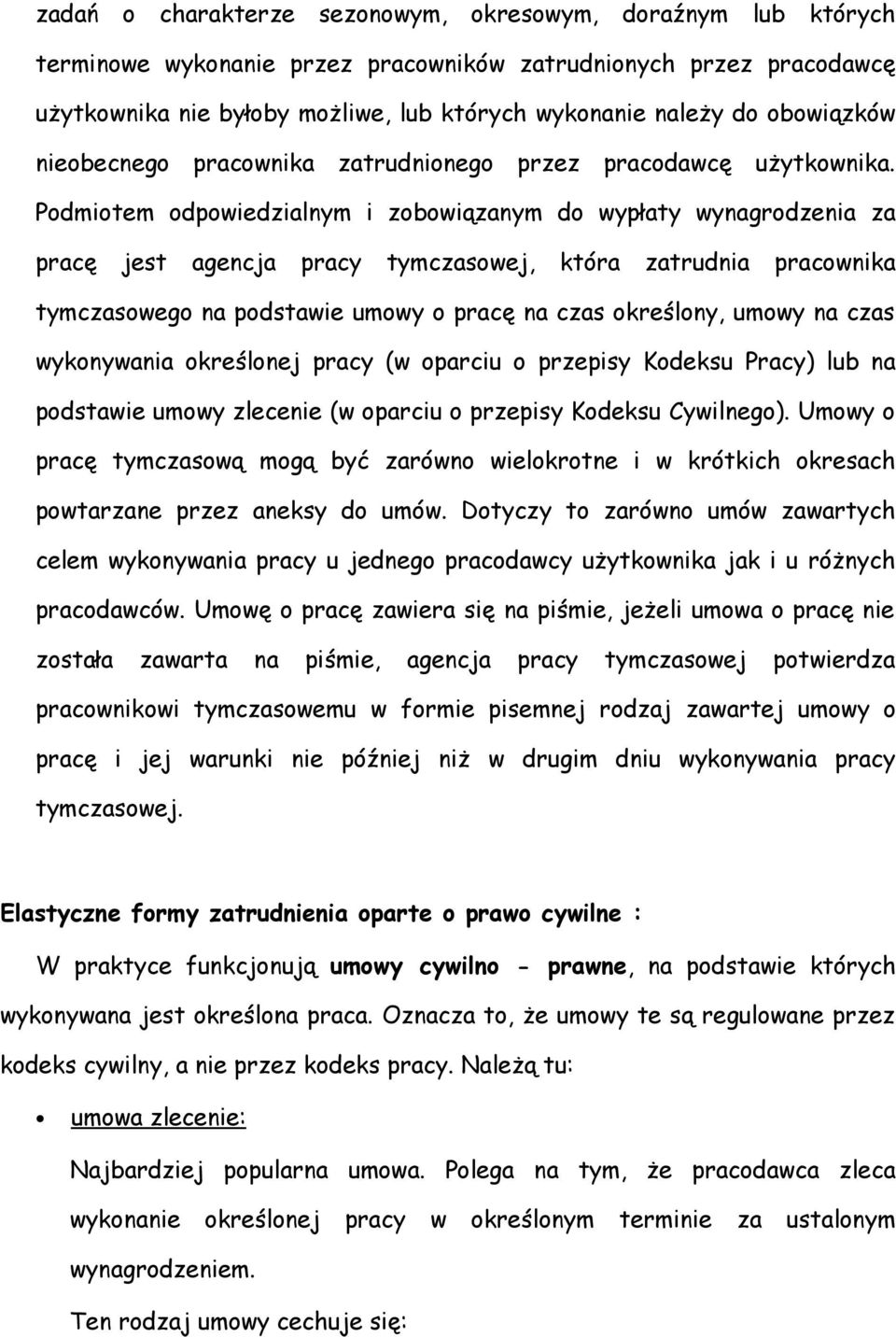 zadań o charakterze sezonowym, okresowym, doraźnym lub których terminowe wykonanie przez pracowników zatrudnionych przez pracodawcę użytkownika nie byłoby możliwe, lub których wykonanie należy do obowiązków nieobecnego pracownika zatrudnionego przez pracodawcę użytkownika. Podmiotem odpowiedzialnym i zobowiązanym do wypłaty wynagrodzenia za pracę jest agencja pracy tymczasowej, która zatrudnia pracownika tymczasowego na podstawie umowy o pracę na czas określony, umowy na czas wykonywania określonej pracy (w oparciu o przepisy Kodeksu Pracy) lub na podstawie umowy zlecenie (w oparciu o przepisy Kodeksu Cywilnego). Umowy o pracę tymczasową mogą być zarówno wielokrotne i w krótkich okresach powtarzane przez aneksy do umów. Dotyczy to zarówno umów zawartych celem wykonywania pracy u jednego pracodawcy użytkownika jak i u różnych pracodawców. Umowę o pracę zawiera się na piśmie, jeżeli umowa o pracę nie została zawarta na piśmie, agencja pracy tymczasowej potwierdza pracownikowi tymczasowemu w formie pisemnej rodzaj zawartej umowy o pracę i jej warunki nie później niż w drugim dniu wykonywania pracy tymczasowej.

Elastyczne formy zatrudnienia oparte o prawo cywilne :

W praktyce funkcjonują umowy cywilno - prawne, na podstawie których wykonywana jest określona praca. Oznacza to, że umowy te są regulowane przez kodeks cywilny, a nie przez kodeks pracy. Należą tu:

• umowa zlecenie:

Najbardziej popularna umowa. Polega na tym, że pracodawca zleca wykonanie określonej pracy w określonym terminie za ustalonym wynagrodzeniem.

Ten rodzaj umowy cechuje się: